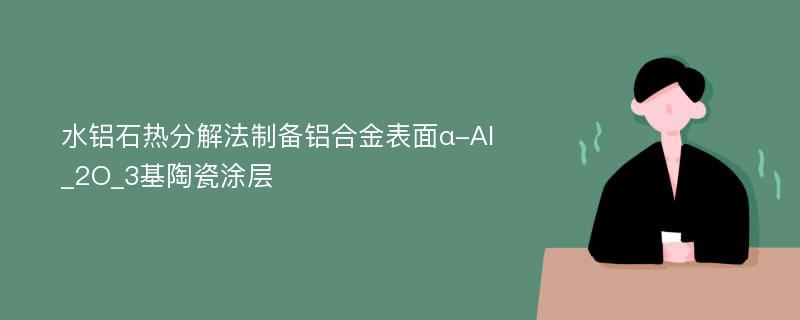 水铝石热分解法制备铝合金表面α-Al_2O_3基陶瓷涂层